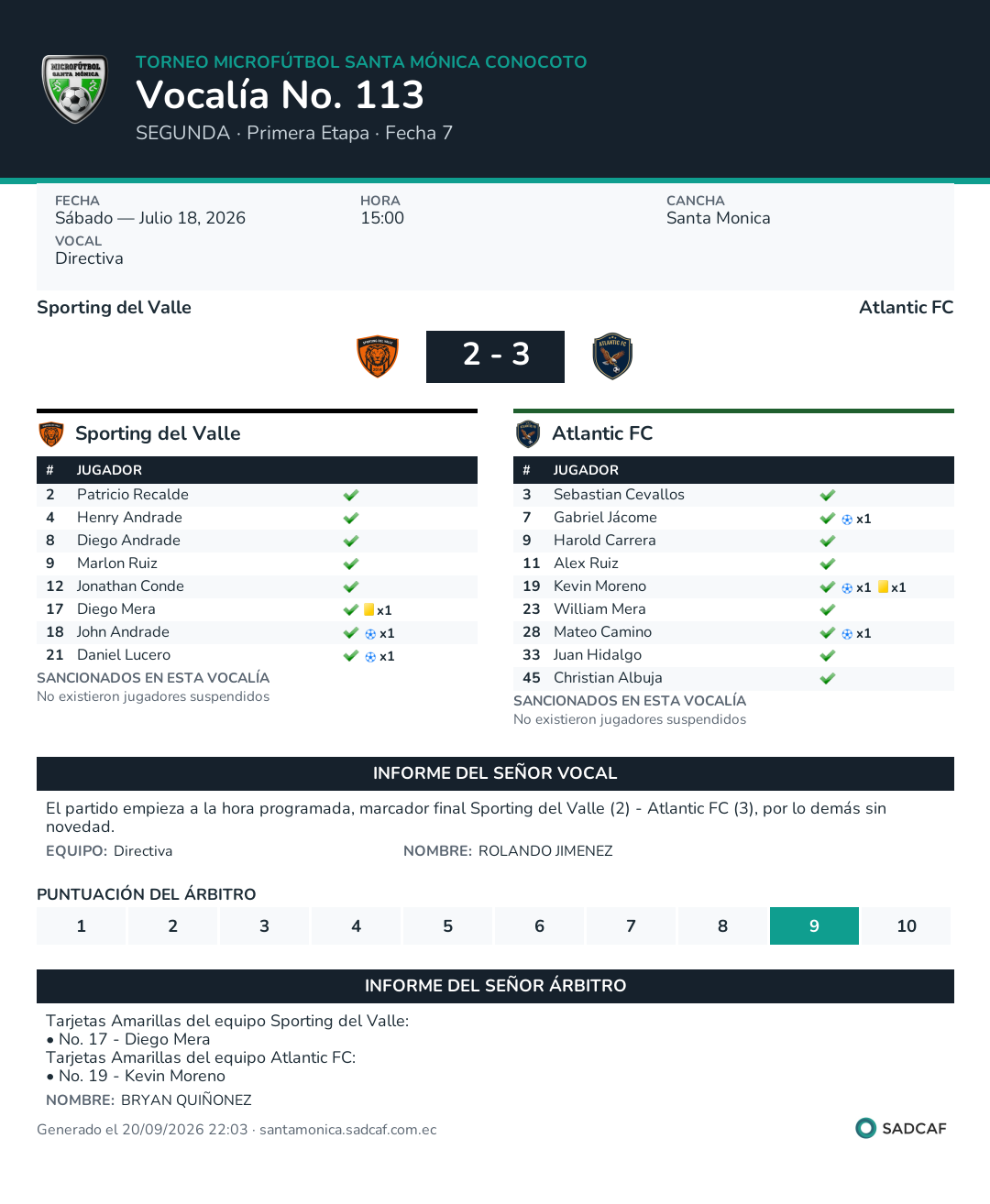 TORNEO MICROFÚTBOL SANTA MÓNICA CONOCOTO
Vocalía No. 113
SEGUNDA · Primera Etapa · Fecha 7

FECHA
Sábado — Julio 18, 2026
HORA
15:00
CANCHA
Santa Monica
VOCAL
Directiva

Sporting del Valle
Atlantic FC

2 - 3

Sporting del Valle

| # | JUGADOR | |
|---|---|---|
| 2 | Patricio Recalde | ✓ |
| 4 | Henry Andrade | ✓ |
| 8 | Diego Andrade | ✓ |
| 9 | Marlon Ruiz | ✓ |
| 12 | Jonathan Conde | ✓ |
| 17 | Diego Mera | ✓ x1 |
| 18 | John Andrade | ✓ x1 |
| 21 | Daniel Lucero | ✓ x1 |

SANCIONADOS EN ESTA VOCALÍA
No existieron jugadores suspendidos

Atlantic FC

| # | JUGADOR | |
|---|---|---|
| 3 | Sebastian Cevallos | ✓ |
| 7 | Gabriel Jácome | ✓ x1 |
| 9 | Harold Carrera | ✓ |
| 11 | Alex Ruiz | ✓ |
| 19 | Kevin Moreno | ✓ x1 x1 |
| 23 | William Mera | ✓ |
| 28 | Mateo Camino | ✓ x1 |
| 33 | Juan Hidalgo | ✓ |
| 45 | Christian Albuja | ✓ |

SANCIONADOS EN ESTA VOCALÍA
No existieron jugadores suspendidos

INFORME DEL SEÑOR VOCAL

El partido empieza a la hora programada, marcador final Sporting del Valle (2) - Atlantic FC (3), por lo demás sin novedad.

EQUIPO: Directiva
NOMBRE: ROLANDO JIMENEZ

PUNTUACIÓN DEL ÁRBITRO

1 2 3 4 5 6 7 8 9 10

INFORME DEL SEÑOR ÁRBITRO

Tarjetas Amarillas del equipo Sporting del Valle:
• No. 17 - Diego Mera
Tarjetas Amarillas del equipo Atlantic FC:
• No. 19 - Kevin Moreno

NOMBRE: BRYAN QUIÑONEZ

Generado el 20/09/2026 22:03 · santamonica.sadcaf.com.ec
SADCAF